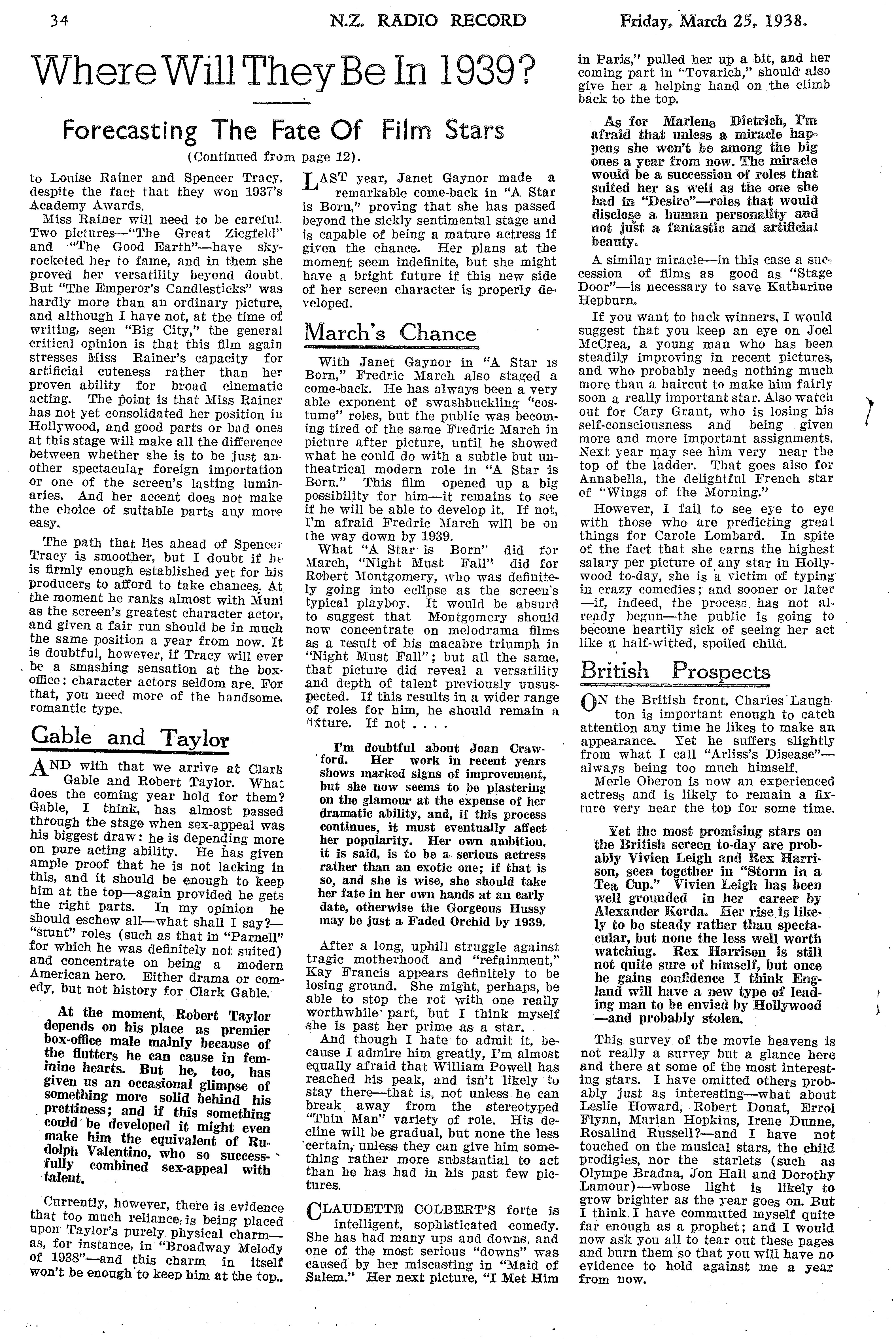 34 N.Z. RADIO RECORD Friday, March 25, 1938.

Where Will They Be In 1939?

Forecasting The Fate Of Film Stars

(Continued from page 12).

to Louise Rainer and Spencer Tracy, despite the fact that they won 1937's Academy Awards.

Miss Rainer will need to be careful. Two pictures—"The Great Ziegfeld" and "The Good Earth"—have skyrocketed her to fame, and in them she proved her versatility beyond doubt. But "The Emperor's Candlesticks" was hardly more than an ordinary picture, and although I have not, at the time of writing, seen "Big City," the general critical opinion is that this film again stresses Miss Rainer's capacity for artificial cuteness rather than her proven ability for broad cinematic acting. The point is that Miss Rainer has not yet consolidated her position in Hollywood, and good parts or bad ones at this stage will make all the difference between whether she is to be just another spectacular foreign importation or one of the screen's lasting luminaries. And her accent does not make the choice of suitable parts any more easy.

The path that lies ahead of Spencer Tracy is smoother, but I doubt if he is firmly enough established yet for his producers to afford to take chances. At the moment he ranks almost with Muni as the screen's greatest character actor, and given a fair run should be in much the same position a year from now. It is doubtful, however, if Tracy will ever be a smashing sensation at the box-office: character actors seldom are. For that, you need more of the handsome, romantic type.

Gable and Taylor

AND with that we arrive at Clark Gable and Robert Taylor. What does the coming year hold for them? Gable, I think, has almost passed through the stage when sex-appeal was his biggest draw: he is depending more on pure acting ability. He has given ample proof that he is not lacking in this, and it should be enough to keep him at the top—again provided he gets the right parts. In my opinion he should eschew all—what shall I say?—"stunt" roles (such as that in "Parnell" for which he was definitely not suited) and concentrate on being a modern American hero. Either drama or comedy, but not history for Clark Gable.

At the moment, Robert Taylor depends on his place as premier box-office male mainly because of the flutters he can cause in feminine hearts. But he, too, has given us an occasional glimpse of something more solid behind his prettiness; and if this something could be developed it might even make him the equivalent of Rudolph Valentino, who so successfully combined sex-appeal with talent.

Currently, however, there is evidence that too much reliance is being placed upon Taylor's purely physical charm—as, for instance, in "Broadway Melody of 1938"—and this charm in itself won't be enough to keep him at the top..

LAST year, Janet Gaynor made a remarkable come-back in "A Star is Born," proving that she has passed beyond the sickly sentimental stage and is capable of being a mature actress if given the chance. Her plans at the moment seem indefinite, but she might have a bright future if this new side of her screen character is properly developed.

March's Chance

With Janet Gaynor in "A Star is Born," Fredric March also staged a come-back. He has always been a very able exponent of swashbuckling "costume" roles, but the public was becoming tired of the same Fredric March in picture after picture, until he showed what he could do with a subtle but untheatrical modern role in "A Star is Born." This film opened up a big possibility for him—it remains to see if he will be able to develop it. If not, I'm afraid Fredric March will be on the way down by 1939.

What "A Star is Born" did for March, "Night Must Fall" did for Robert Montgomery, who was definitely going into eclipse as the screen's typical playboy. It would be absurd to suggest that Montgomery should now concentrate on melodrama films as a result of his macabre triumph in "Night Must Fall"; but all the same, that picture did reveal a versatility and depth of talent previously unsuspected. If this results in a wider range of roles for him, he should remain a fixture. If not . . . .

I'm doubtful about Joan Crawford. Her work in recent years shows marked signs of improvement, but she now seems to be plastering on the glamour at the expense of her dramatic ability, and, if this process continues, it must eventually affect her popularity. Her own ambition, it is said, is to be a serious actress rather than an exotic one; if that is so, and she is wise, she should take her fate in her own hands at an early date, otherwise the Gorgeous Hussy may be just a Faded Orchid by 1939.

After a long, uphill struggle against tragic motherhood and "refainment," Kay Francis appears definitely to be losing ground. She might, perhaps, be able to stop the rot with one really worthwhile part, but I think myself she is past her prime as a star.

And though I hate to admit it, because I admire him greatly, I'm almost equally afraid that William Powell has reached his peak, and isn't likely to stay there—that is, not unless he can break away from the stereotyped "Thin Man" variety of role. His decline will be gradual, but none the less certain, unless they can give him something rather more substantial to act than he has had in his past few pictures.

CLAUDETTE COLBERT'S forte is intelligent, sophisticated comedy. She has had many ups and downs, and one of the most serious "downs" was caused by her miscasting in "Maid of Salem." Her next picture, "I Met Him in Paris," pulled her up a bit, and her coming part in "Tovarich," should also give her a helping hand on the climb back to the top.

As for Marlene Dietrich, I'm afraid that unless a miracle happens she won't be among the big ones a year from now. The miracle would be a succession of roles that suited her as well as the one she had in "Desire"—roles that would disclose a human personality and not just a fantastic and artificial beauty.

A similar miracle—in this case a succession of films as good as "Stage Door"—is necessary to save Katharine Hepburn.

If you want to back winners, I would suggest that you keep an eye on Joel McCrea, a young man who has been steadily improving in recent pictures, and who probably needs nothing much more than a haircut to make him fairly soon a really important star. Also watch out for Cary Grant, who is losing his self-consciousness and being given more and more important assignments. Next year may see him very near the top of the ladder. That goes also for Annabella, the delightful French star of "Wings of the Morning."

However, I fail to see eye to eye with those who are predicting great things for Carole Lombard. In spite of the fact that she earns the highest salary per picture of any star in Hollywood to-day, she is a victim of typing in crazy comedies; and sooner or later—if, indeed, the process has not already begun—the public is going to become heartily sick of seeing her act like a half-witted, spoiled child.

British Prospects

ON the British front, Charles Laughton is important enough to catch attention any time he likes to make an appearance. Yet he suffers slightly from what I call "Arliss's Disease"—always being too much himself.

Merle Oberon is now an experienced actress and is likely to remain a fixture very near the top for some time.

Yet the most promising stars on the British screen to-day are probably Vivien Leigh and Rex Harrison, seen together in "Storm in a Tea Cup." Vivien Leigh has been well grounded in her career by Alexander Korda. Her rise is likely to be steady rather than spectacular, but none the less well worth watching. Rex Harrison is still not quite sure of himself, but once he gains confidence I think England will have a new type of leading man to be envied by Hollywood—and probably stolen.

This survey of the movie heavens is not really a survey but a glance here and there at some of the most interesting stars. I have omitted others probably just as interesting—what about Leslie Howard, Robert Donat, Errol Flynn, Marian Hopkins, Irene Dunne, Rosalind Russell?—and I have not touched on the musical stars, the child prodigies, nor the starlets (such as Olympe Bradna, Jon Hall and Dorothy Lamour)—whose light is likely to grow brighter as the year goes on. But I think I have committed myself quite far enough as a prophet; and I would now ask you all to tear out these pages and burn them so that you will have no evidence to hold against me a year from now.